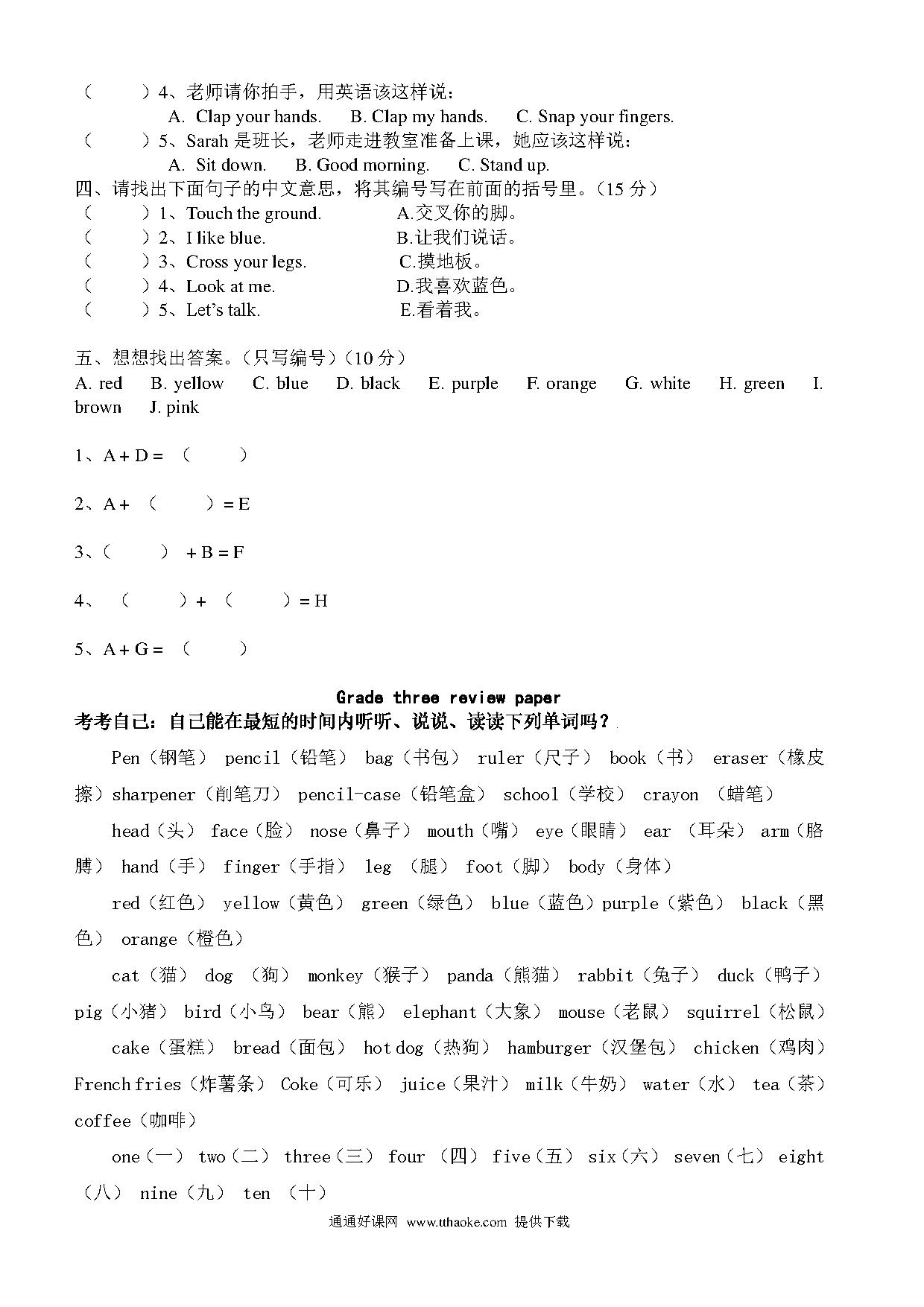 （　　）4、老师请你拍手，用英语该这样说：

A. Clap your hands.　B. Clap my hands.　C. Snap your fingers.

（　　）5、Sarah 是班长，老师走进教室准备上课，她应该这样说：

A. Sit down.　B. Good morning.　C. Stand up.

四、请找出下面句子的中文意思，将其编号写在前面的括号里。（15 分）

（　　）1、Touch the ground.　A.交叉你的脚。
（　　）2、I like blue.　B.让我们说话。
（　　）3、Cross your legs.　C.摸地板。
（　　）4、Look at me.　D.我喜欢蓝色。
（　　）5、Let's talk.　E.看着我。

五、想想找出答案。（只写编号）（10 分）

A. red　B. yellow　C. blue　D. black　E. purple　F. orange　G. white　H. green　I. brown　J. pink

1、A + D = （　　）

2、A + （　　）= E

3、（　　） + B = F

4、（　　）+ （　　）= H

5、A + G = （　　）

Grade three review paper

考考自己：自己能在最短的时间内听听、说说、读读下列单词吗？

Pen（钢笔） pencil（铅笔） bag（书包） ruler（尺子） book（书） eraser（橡皮擦）sharpener（削笔刀） pencil-case（铅笔盒） school（学校） crayon （蜡笔）

head（头） face（脸） nose（鼻子） mouth（嘴） eye（眼睛） ear （耳朵） arm（胳膊） hand（手） finger（手指） leg （腿） foot（脚） body（身体）

red（红色） yellow（黄色） green（绿色） blue（蓝色）purple（紫色） black（黑色） orange（橙色）

cat（猫） dog （狗） monkey（猴子） panda（熊猫） rabbit（兔子） duck（鸭子） pig（小猪） bird（小鸟） bear（熊） elephant（大象） mouse（老鼠） squirrel（松鼠）

cake（蛋糕） bread（面包） hot dog（热狗） hamburger（汉堡包） chicken（鸡肉） French fries（炸薯条） Coke（可乐） juice（果汁） milk（牛奶） water（水） tea（茶） coffee（咖啡）

one（一） two（二） three（三） four （四） five（五） six（六） seven（七） eight（八） nine（九） ten （十）

通通好课网 www.tthaoke.com 提供下载